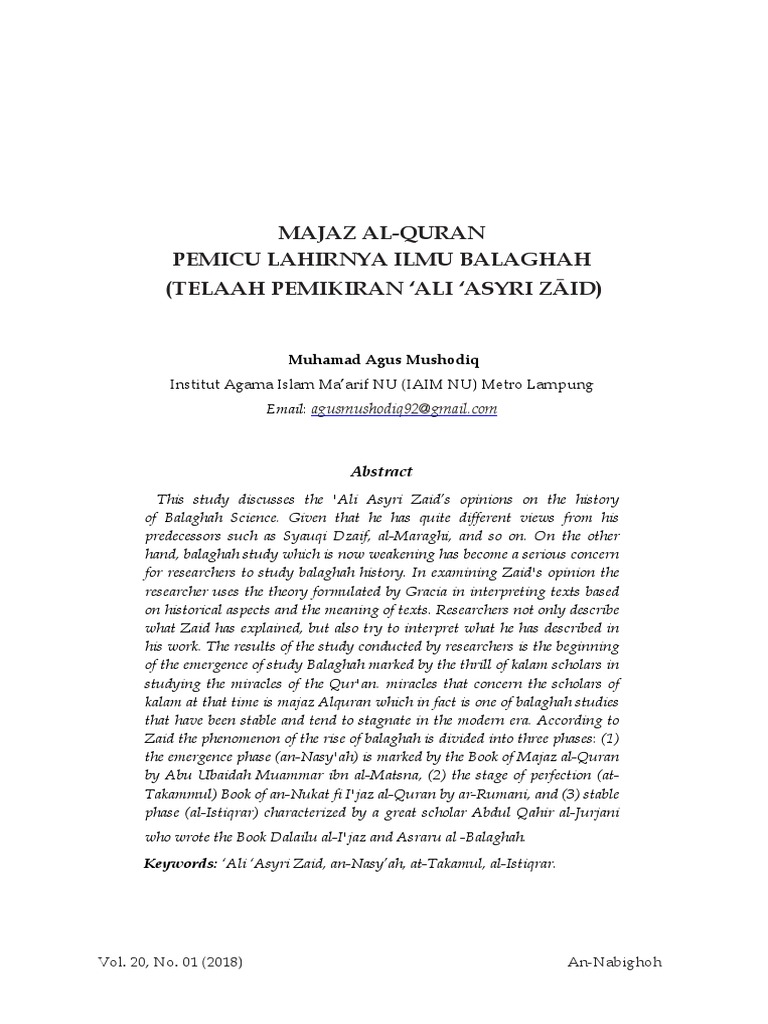 MAJAZ AL-QURAN
PEMICU LAHIRNYA ILMU BALAGHAH
(TELAAH PEMIKIRAN 'ALI 'ASYRI ZĀID)

Muhamad Agus Mushodiq
Institut Agama Islam Ma'arif NU (IAIM NU) Metro Lampung
Email: agusmushodiq92@gmail.com

Abstract

This study discusses the 'Ali Asyri Zaid's opinions on the history of Balaghah Science. Given that he has quite different views from his predecessors such as Syauqi Dzaif, al-Maraghi, and so on. On the other hand, balaghah study which is now weakening has become a serious concern for researchers to study balaghah history. In examining Zaid's opinion the researcher uses the theory formulated by Gracia in interpreting texts based on historical aspects and the meaning of texts. Researchers not only describe what Zaid has explained, but also try to interpret what he has described in his work. The results of the study conducted by researchers is the beginning of the emergence of study Balaghah marked by the thrill of kalam scholars in studying the miracles of the Qur'an. miracles that concern the scholars of kalam at that time is majaz Alquran which in fact is one of balaghah studies that have been stable and tend to stagnate in the modern era. According to Zaid the phenomenon of the rise of balaghah is divided into three phases: (1) the emergence phase (an-Nasy'ah) is marked by the Book of Majaz al-Quran by Abu Ubaidah Muammar ibn al-Matsna, (2) the stage of perfection (at-Takammul) Book of an-Nukat fi I'jaz al-Quran by ar-Rumani, and (3) stable phase (al-Istiqrar) characterized by a great scholar Abdul Qahir al-Jurjani who wrote the Book Dalailu al-I'jaz and Asraru al -Balaghah.

Keywords: 'Ali 'Asyri Zaid, an-Nasy'ah, at-Takamul, al-Istiqrar.

Vol. 20, No. 01 (2018)
An-Nabighoh